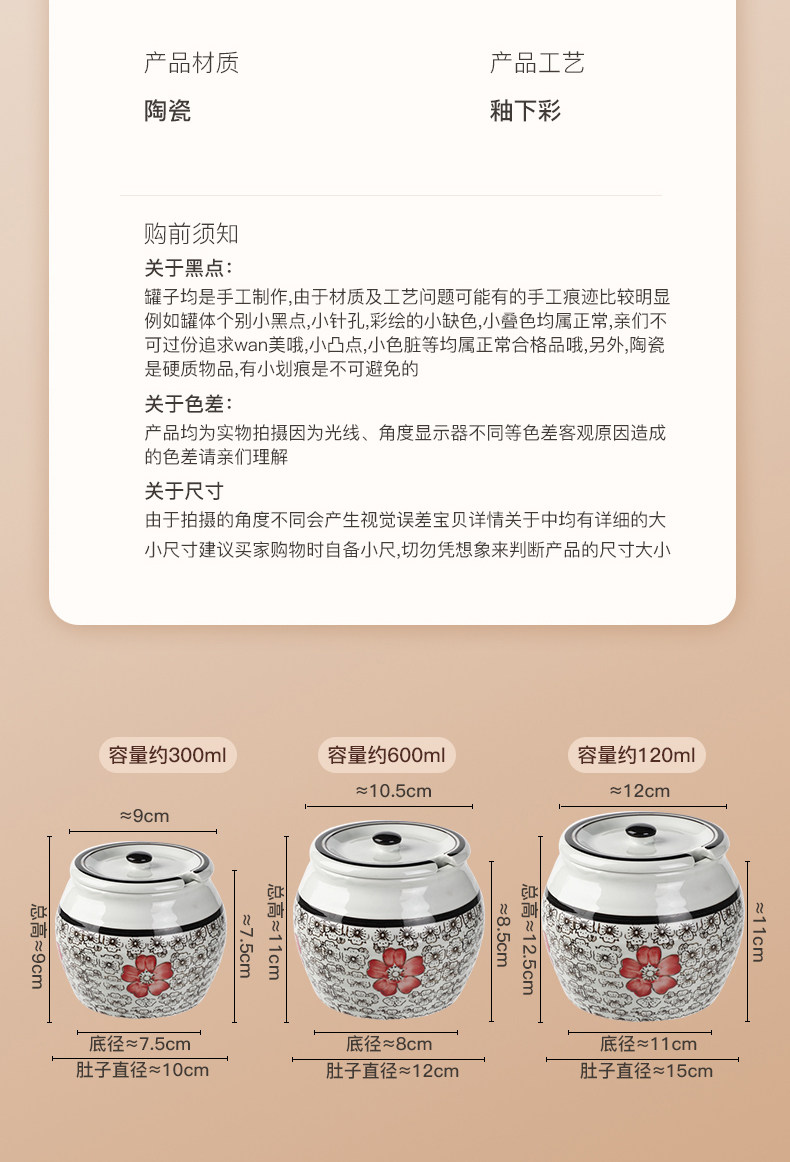 产品材质
陶瓷

产品工艺
釉下彩

购前须知

关于黑点：
罐子均是手工制作,由于材质及工艺问题可能有的手工痕迹比较明显例如罐体个别小黑点,小针孔,彩绘的小缺色,小叠色均属正常,亲们不可过份追求wan美哦,小凸点,小色脏等均属正常合格品哦,另外,陶瓷是硬质物品,有小划痕是不可避免的

关于色差：
产品均为实物拍摄因为光线、角度显示器不同等色差客观原因造成的色差请亲们理解

关于尺寸
由于拍摄的角度不同会产生视觉误差宝贝详情关于中均有详细的大小尺寸建议买家购物时自备小尺,切勿凭想象来判断产品的尺寸大小

容量约300ml
≈9cm
总高≈9cm
≈7.5cm
底径≈7.5cm
肚子直径≈10cm

容量约600ml
≈10.5cm
总高≈11cm
≈8.5cm
底径≈8cm
肚子直径≈12cm

容量约120ml
≈12cm
总高≈12.5cm
≈11cm
底径≈11cm
肚子直径≈15cm